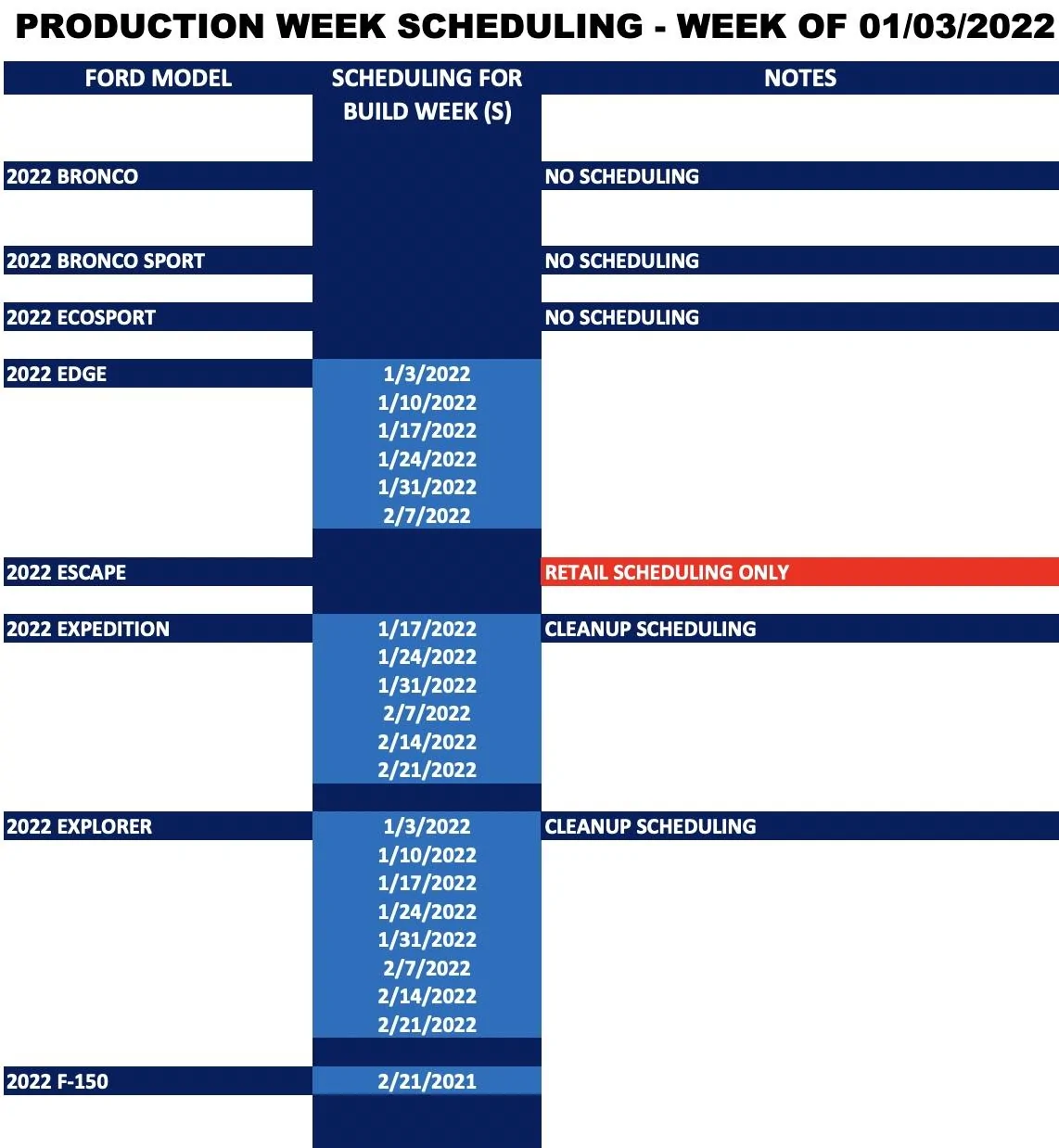 PRODUCTION WEEK SCHEDULING - WEEK OF 01/03/2022

| FORD MODEL | SCHEDULING FOR BUILD WEEK (S) | NOTES |
|---|---|---|
| 2022 BRONCO | | NO SCHEDULING |
| 2022 BRONCO SPORT | | NO SCHEDULING |
| 2022 ECOSPORT | | NO SCHEDULING |
| 2022 EDGE | 1/3/2022 | |
| | 1/10/2022 | |
| | 1/17/2022 | |
| | 1/24/2022 | |
| | 1/31/2022 | |
| | 2/7/2022 | |
| 2022 ESCAPE | | RETAIL SCHEDULING ONLY |
| 2022 EXPEDITION | 1/17/2022 | CLEANUP SCHEDULING |
| | 1/24/2022 | |
| | 1/31/2022 | |
| | 2/7/2022 | |
| | 2/14/2022 | |
| | 2/21/2022 | |
| 2022 EXPLORER | 1/3/2022 | CLEANUP SCHEDULING |
| | 1/10/2022 | |
| | 1/17/2022 | |
| | 1/24/2022 | |
| | 1/31/2022 | |
| | 2/7/2022 | |
| | 2/14/2022 | |
| | 2/21/2022 | |
| 2022 F-150 | 2/21/2021 | |